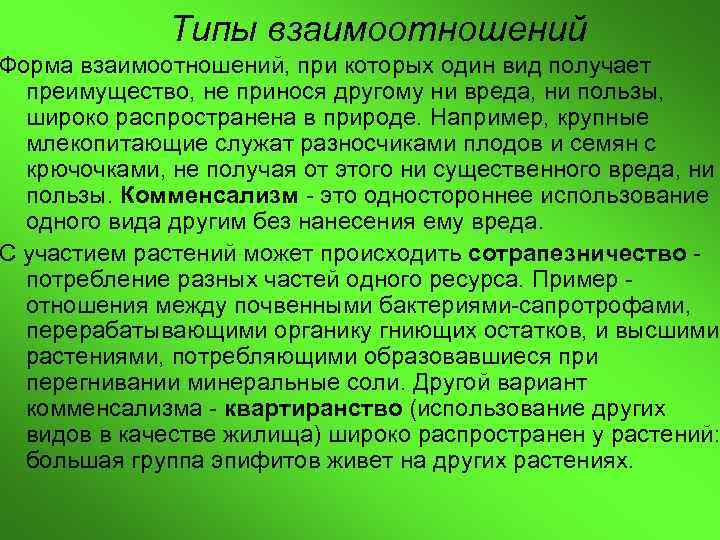 Типы взаимоотношений

Форма взаимоотношений, при которых один вид получает преимущество, не принося другому ни вреда, ни пользы, широко распространена в природе. Например, крупные млекопитающие служат разносчиками плодов и семян с крючочками, не получая от этого ни существенного вреда, ни пользы. Комменсализм - это одностороннее использование одного вида другим без нанесения ему вреда.

С участием растений может происходить сотрапезничество - потребление разных частей одного ресурса. Пример - отношения между почвенными бактериями-сапротрофами, перерабатывающими органику гниющих остатков, и высшими растениями, потребляющими образовавшиеся при перегнивании минеральные соли. Другой вариант комменсализма - квартиранство (использование других видов в качестве жилища) широко распространен у растений: большая группа эпифитов живет на других растениях.